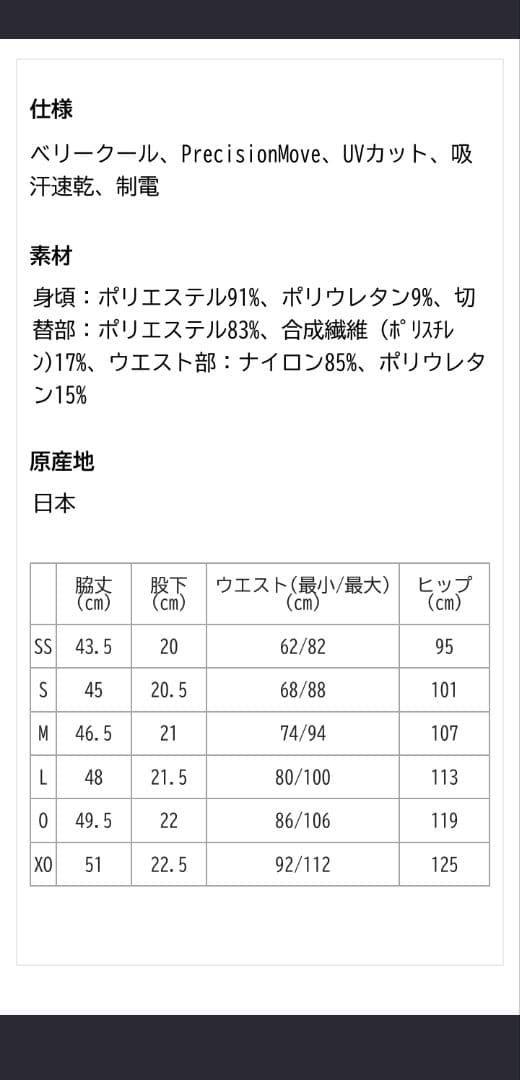 仕様

ベリークール、PrecisionMove、UVカット、吸汗速乾、制電

素材

身頃：ポリエステル91%、ポリウレタン9%、切替部：ポリエステル83%、合成繊維（ポリスチレン)17%、ウエスト部：ナイロン85%、ポリウレタン15%

原産地

日本

| | 脇丈 (cm) | 股下 (cm) | ウエスト(最小/最大) (cm) | ヒップ (cm) |
|---|---|---|---|---|
| SS | 43.5 | 20 | 62/82 | 95 |
| S | 45 | 20.5 | 68/88 | 101 |
| M | 46.5 | 21 | 74/94 | 107 |
| L | 48 | 21.5 | 80/100 | 113 |
| O | 49.5 | 22 | 86/106 | 119 |
| XO | 51 | 22.5 | 92/112 | 125 |